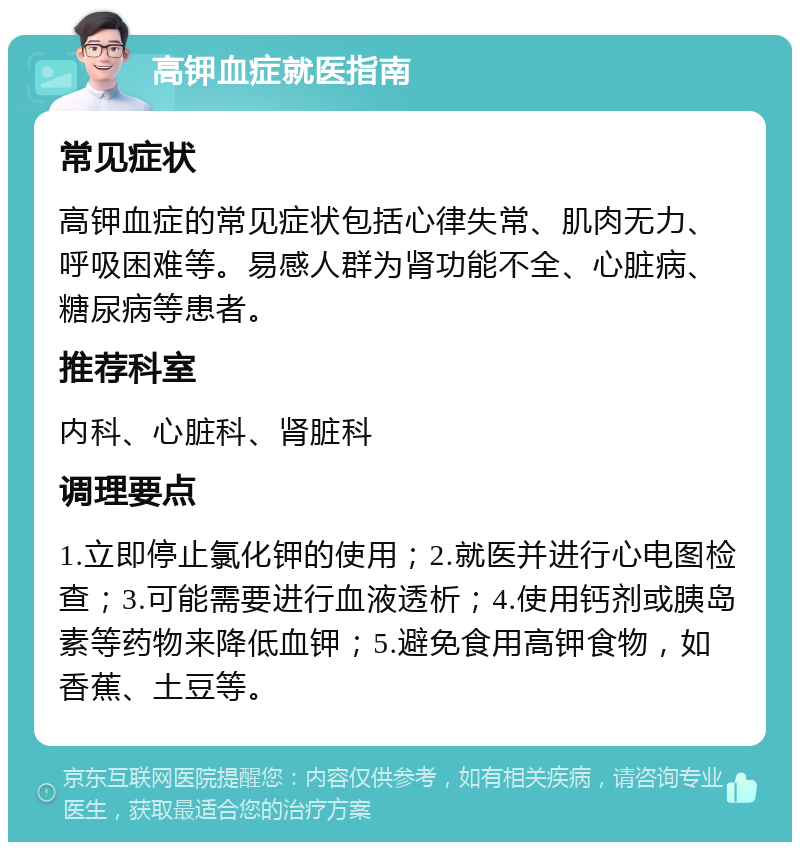 高钾血症就医指南

常见症状

高钾血症的常见症状包括心律失常、肌肉无力、呼吸困难等。易感人群为肾功能不全、心脏病、糖尿病等患者。

推荐科室

内科、心脏科、肾脏科

调理要点

1.立即停止氯化钾的使用；2.就医并进行心电图检查；3.可能需要进行血液透析；4.使用钙剂或胰岛素等药物来降低血钾；5.避免食用高钾食物，如香蕉、土豆等。

京东互联网医院提醒您：内容仅供参考，如有相关疾病，请咨询专业医生，获取最适合您的治疗方案